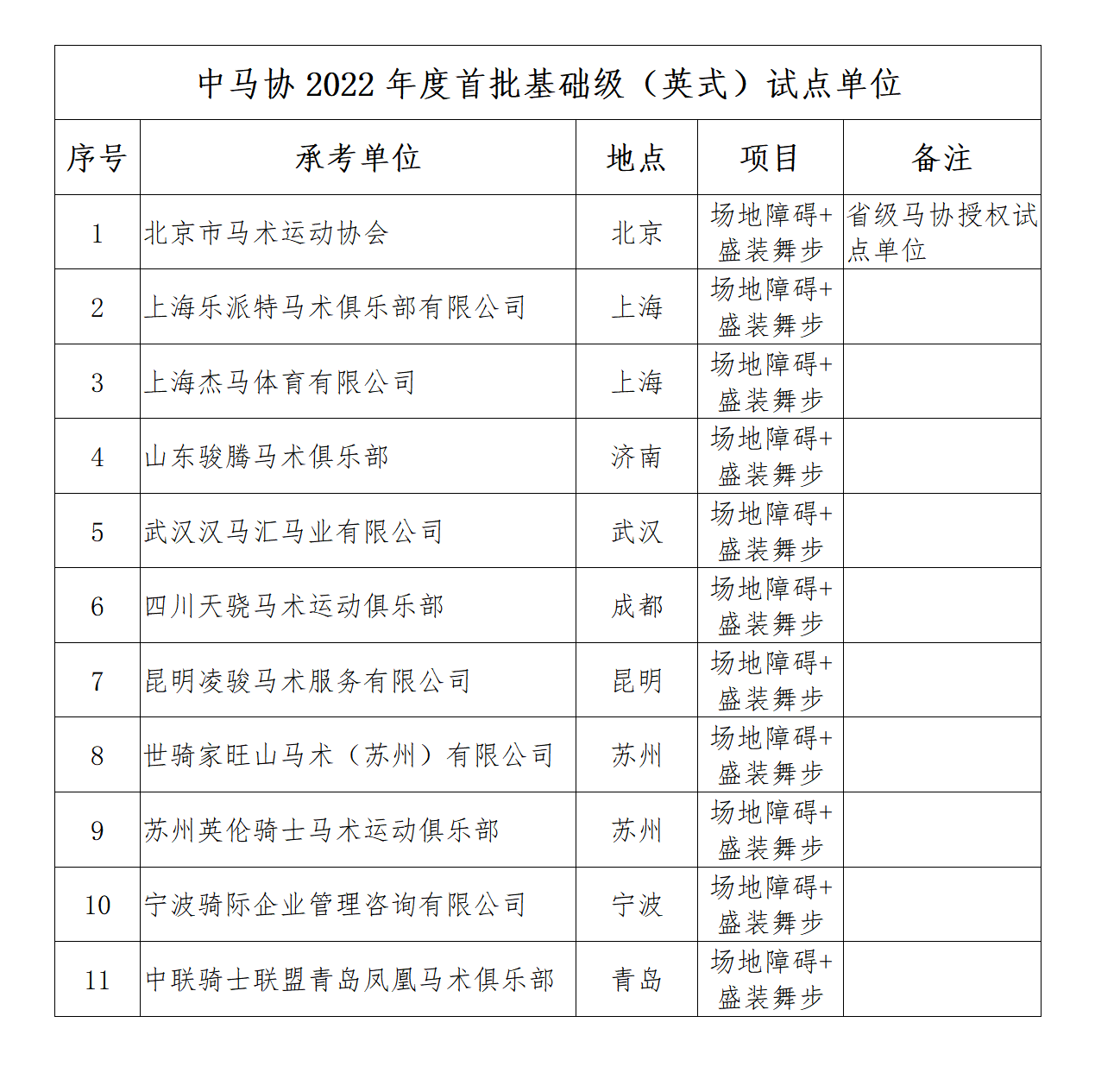 中马协 2022 年度首批基础级（英式）试点单位

| 序号 | 承考单位 | 地点 | 项目 | 备注 |
|---|---|---|---|---|
| 1 | 北京市马术运动协会 | 北京 | 场地障碍+盛装舞步 | 省级马协授权试点单位 |
| 2 | 上海乐派特马术俱乐部有限公司 | 上海 | 场地障碍+盛装舞步 | |
| 3 | 上海杰马体育有限公司 | 上海 | 场地障碍+盛装舞步 | |
| 4 | 山东骏腾马术俱乐部 | 济南 | 场地障碍+盛装舞步 | |
| 5 | 武汉汉马汇马业有限公司 | 武汉 | 场地障碍+盛装舞步 | |
| 6 | 四川天骁马术运动俱乐部 | 成都 | 场地障碍+盛装舞步 | |
| 7 | 昆明凌骏马术服务有限公司 | 昆明 | 场地障碍+盛装舞步 | |
| 8 | 世骑家旺山马术（苏州）有限公司 | 苏州 | 场地障碍+盛装舞步 | |
| 9 | 苏州英伦骑士马术运动俱乐部 | 苏州 | 场地障碍+盛装舞步 | |
| 10 | 宁波骑际企业管理咨询有限公司 | 宁波 | 场地障碍+盛装舞步 | |
| 11 | 中联骑士联盟青岛凤凰马术俱乐部 | 青岛 | 场地障碍+盛装舞步 | |